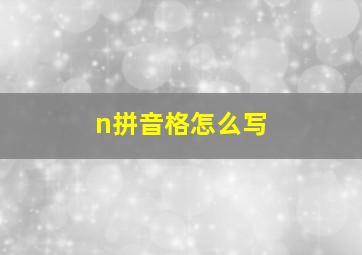 n拼音格怎么写